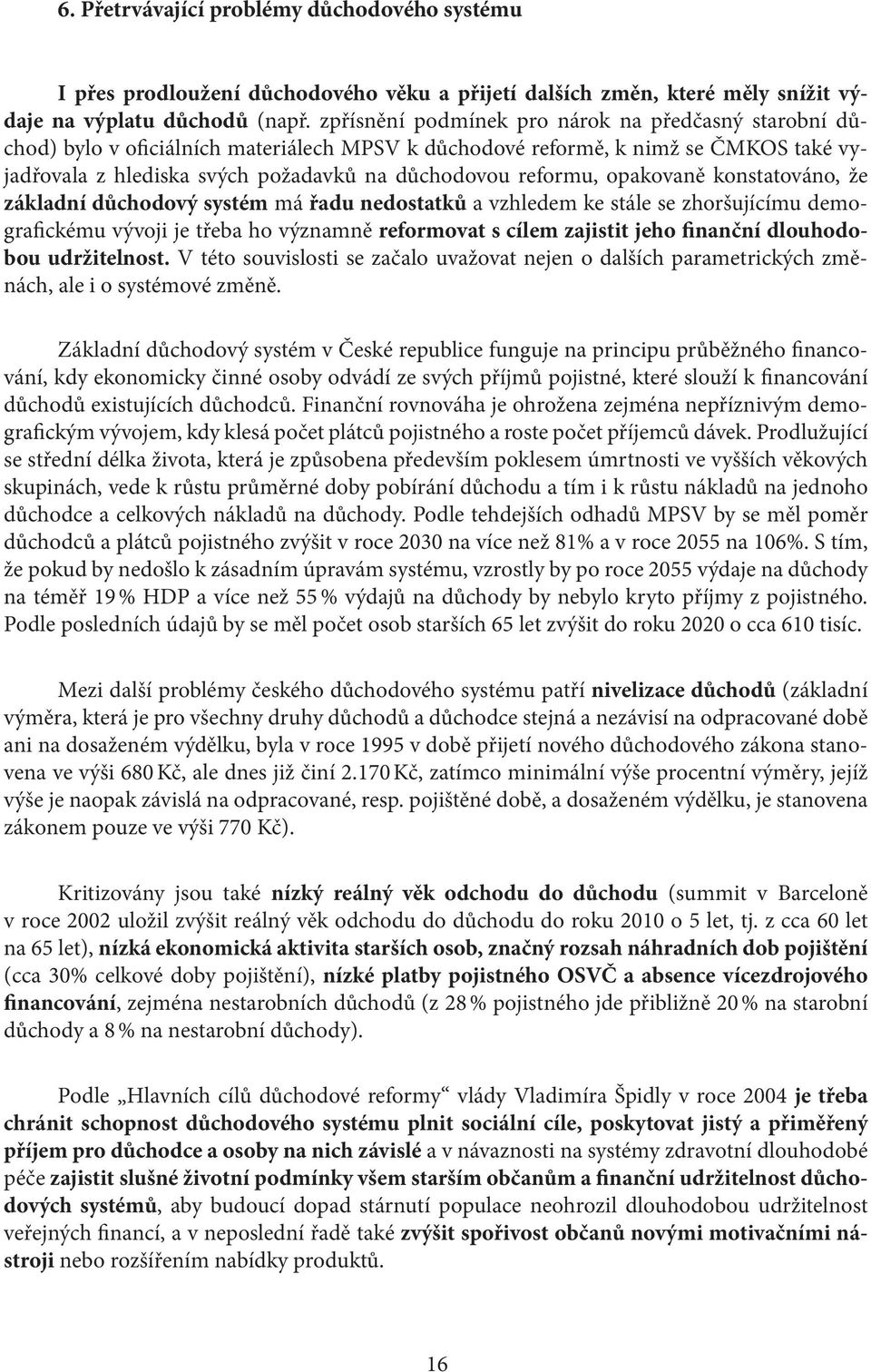 6. Přetrvávající problémy důchodového systému

I přes prodloužení důchodového věku a přijetí dalších změn, které měly snížit výdaje na výplatu důchodů (např. zpřísnění podmínek pro nárok na předčasný starobní důchod) bylo v oficiálních materiálech MPSV k důchodové reformě, k nimž se ČMKOS také vyjadřovala z hlediska svých požadavků na důchodovou reformu, opakovaně konstatováno, že základní důchodový systém má řadu nedostatků a vzhledem ke stále se zhoršujícímu demografickému vývoji je třeba ho významně reformovat s cílem zajistit jeho finanční dlouhodobou udržitelnost. V této souvislosti se začalo uvažovat nejen o dalších parametrických změnách, ale i o systémové změně.

Základní důchodový systém v České republice funguje na principu průběžného financování, kdy ekonomicky činné osoby odvádí ze svých příjmů pojistné, které slouží k financování důchodů existujících důchodců. Finanční rovnováha je ohrožena zejména nepříznivým demografickým vývojem, kdy klesá počet plátců pojistného a roste počet příjemců dávek. Prodlužující se střední délka života, která je způsobena především poklesem úmrtnosti ve vyšších věkových skupinách, vede k růstu průměrné doby pobírání důchodu a tím i k růstu nákladů na jednoho důchodce a celkových nákladů na důchody. Podle tehdejších odhadů MPSV by se měl poměr důchodců a plátců pojistného zvýšit v roce 2030 na více než 81% a v roce 2055 na 106%. S tím, že pokud by nedošlo k zásadním úpravám systému, vzrostly by po roce 2055 výdaje na důchody na téměř 19 % HDP a více než 55 % výdajů na důchody by nebylo kryto příjmy z pojistného. Podle posledních údajů by se měl počet osob starších 65 let zvýšit do roku 2020 o cca 610 tisíc.

Mezi další problémy českého důchodového systému patří nivelizace důchodů (základní výměra, která je pro všechny druhy důchodů a důchodce stejná a nezávisí na odpracované době ani na dosaženém výdělku, byla v roce 1995 v době přijetí nového důchodového zákona stanovena ve výši 680 Kč, ale dnes již činí 2.170 Kč, zatímco minimální výše procentní výměry, jejíž výše je naopak závislá na odpracované, resp. pojištěné době, a dosaženém výdělku, je stanovena zákonem pouze ve výši 770 Kč).

Kritizovány jsou také nízký reálný věk odchodu do důchodu (summit v Barceloně v roce 2002 uložil zvýšit reálný věk odchodu do důchodu do roku 2010 o 5 let, tj. z cca 60 let na 65 let), nízká ekonomická aktivita starších osob, značný rozsah náhradních dob pojištění (cca 30% celkové doby pojištění), nízké platby pojistného OSVČ a absence vícezdrojového financování, zejména nestarobních důchodů (z 28 % pojistného jde přibližně 20 % na starobní důchody a 8 % na nestarobní důchody).

Podle „Hlavních cílů důchodové reformy“ vlády Vladimíra Špidly v roce 2004 je třeba chránit schopnost důchodového systému plnit sociální cíle, poskytovat jistý a přiměřený příjem pro důchodce a osoby na nich závislé a v návaznosti na systémy zdravotní dlouhodobé péče zajistit slušné životní podmínky všem starším občanům a finanční udržitelnost důchodových systémů, aby budoucí dopad stárnutí populace neohrozil dlouhodobou udržitelnost veřejných financí, a v neposlední řadě také zvýšit spořivost občanů novými motivačními nástroji nebo rozšířením nabídky produktů.

16